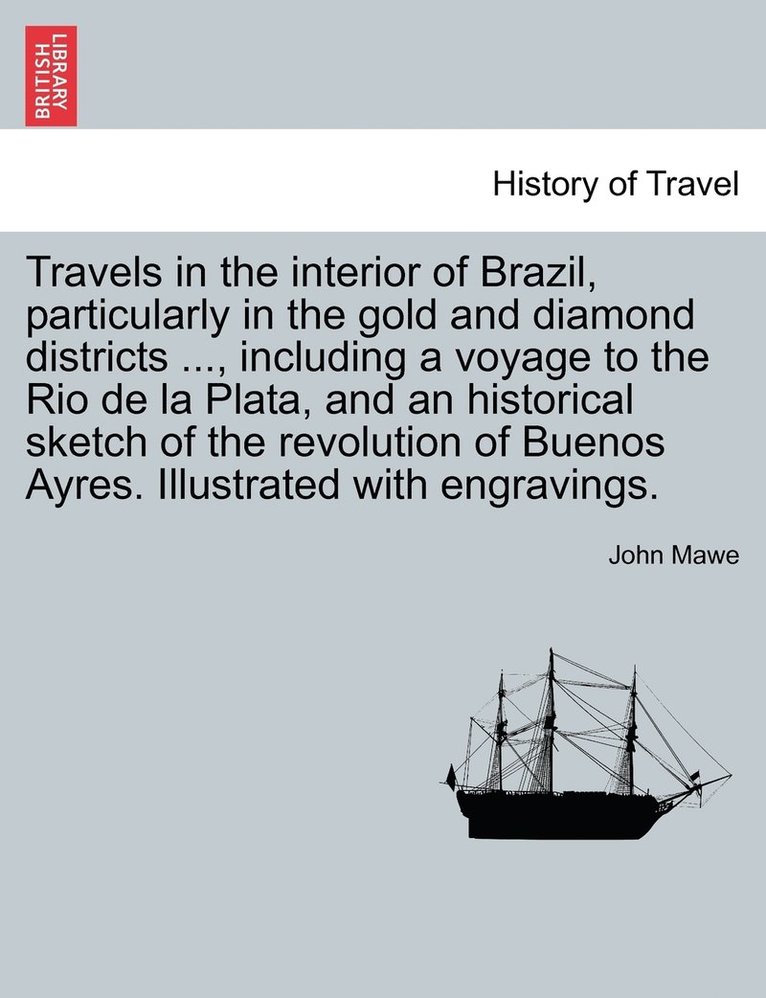 BRITISH LIBRARY

History of Travel

Travels in the interior of Brazil, particularly in the gold and diamond districts ..., including a voyage to the Rio de la Plata, and an historical sketch of the revolution of Buenos Ayres. Illustrated with engravings.

John Mawe